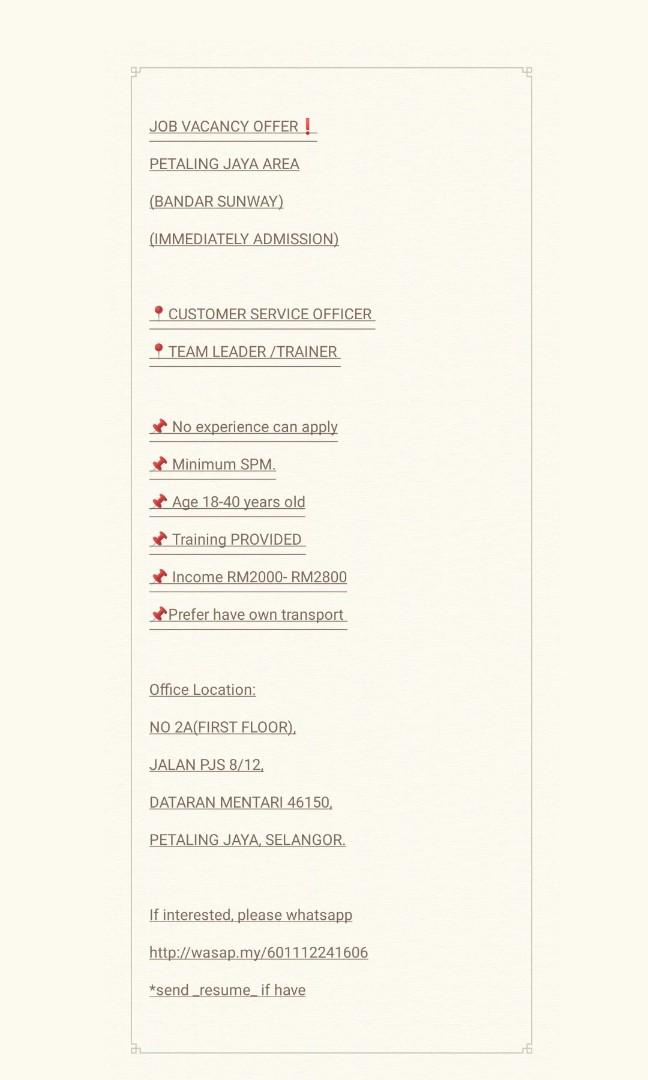 JOB VACANCY OFFER❗

PETALING JAYA AREA

(BANDAR SUNWAY)

(IMMEDIATELY ADMISSION)

📍CUSTOMER SERVICE OFFICER

📍TEAM LEADER /TRAINER

📌 No experience can apply

📌 Minimum SPM.

📌 Age 18-40 years old

📌 Training PROVIDED

📌 Income RM2000- RM2800

📌Prefer have own transport

Office Location:

NO 2A(FIRST FLOOR),

JALAN PJS 8/12,

DATARAN MENTARI 46150,

PETALING JAYA, SELANGOR.

If interested, please whatsapp

http://wasap.my/601112241606

*send _resume_ if have